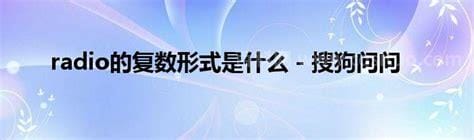 radio的复数形式是什么 - 搜狗问问